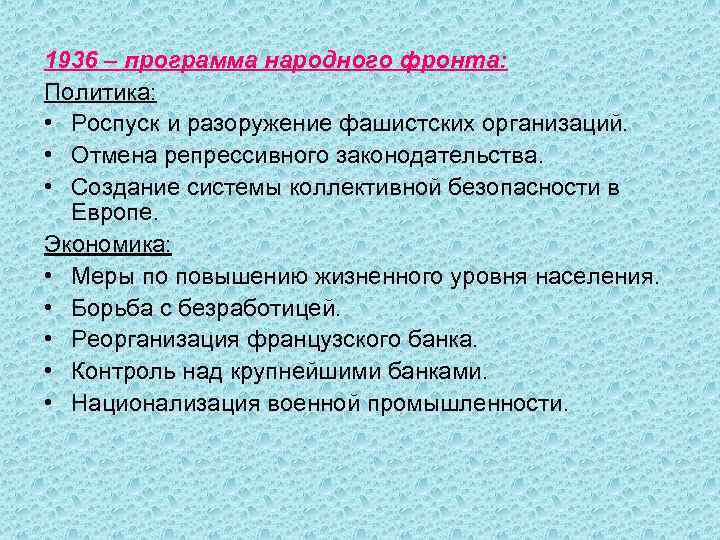 1936 – программа народного фронта:

Политика:

• Роспуск и разоружение фашистских организаций.
• Отмена репрессивного законодательства.
• Создание системы коллективной безопасности в Европе.

Экономика:

• Меры по повышению жизненного уровня населения.
• Борьба с безработицей.
• Реорганизация французского банка.
• Контроль над крупнейшими банками.
• Национализация военной промышленности.